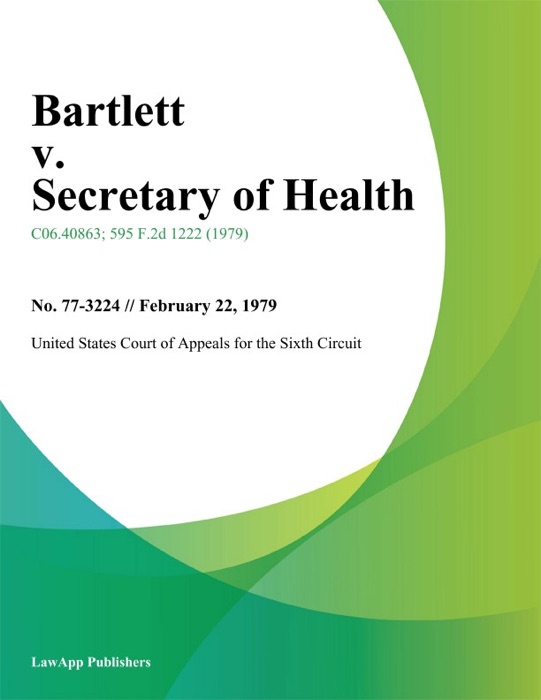 Bartlett v. Secretary of Health

C06.40863; 595 F.2d 1222 (1979)

No. 77-3224 // February 22, 1979

United States Court of Appeals for the Sixth Circuit

LawApp Publishers